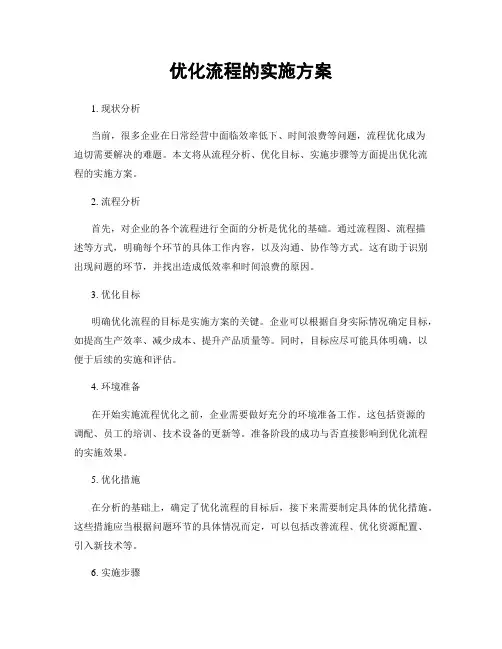 优化流程的实施方案

1. 现状分析

当前，很多企业在日常经营中面临效率低下、时间浪费等问题，流程优化成为迫切需要解决的难题。本文将从流程分析、优化目标、实施步骤等方面提出优化流程的实施方案。

2. 流程分析

首先，对企业的各个流程进行全面的分析是优化的基础。通过流程图、流程描述等方式，明确每个环节的具体工作内容，以及沟通、协作等方式。这有助于识别出现问题的环节，并找出造成低效率和时间浪费的原因。

3. 优化目标

明确优化流程的目标是实施方案的关键。企业可以根据自身实际情况确定目标，如提高生产效率、减少成本、提升产品质量等。同时，目标应尽可能具体明确，以便于后续的实施和评估。

4. 环境准备

在开始实施流程优化之前，企业需要做好充分的环境准备工作。这包括资源的调配、员工的培训、技术设备的更新等。准备阶段的成功与否直接影响到优化流程的实施效果。

5. 优化措施

在分析的基础上，确定了优化流程的目标后，接下来需要制定具体的优化措施。这些措施应当根据问题环节的具体情况而定，可以包括改善流程、优化资源配置、引入新技术等。

6. 实施步骤